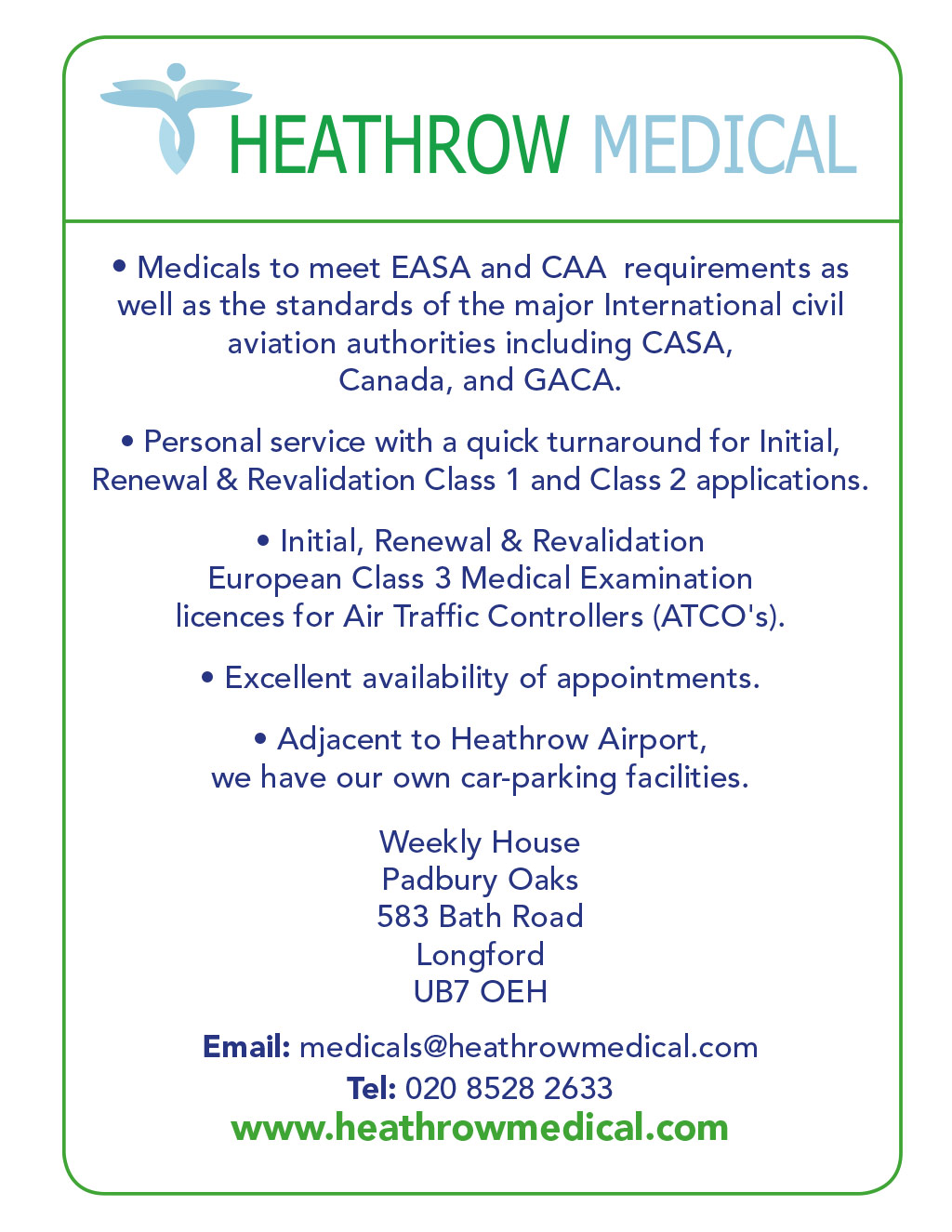 HEATHROW MEDICAL

• Medicals to meet EASA and CAA requirements as well as the standards of the major International civil aviation authorities including CASA, Canada, and GACA.

• Personal service with a quick turnaround for Initial, Renewal & Revalidation Class 1 and Class 2 applications.

• Initial, Renewal & Revalidation European Class 3 Medical Examination licences for Air Traffic Controllers (ATCO's).

• Excellent availability of appointments.

• Adjacent to Heathrow Airport, we have our own car-parking facilities.

Weekly House
Padbury Oaks
583 Bath Road
Longford
UB7 OEH

Email: medicals@heathrowmedical.com
Tel: 020 8528 2633
www.heathrowmedical.com